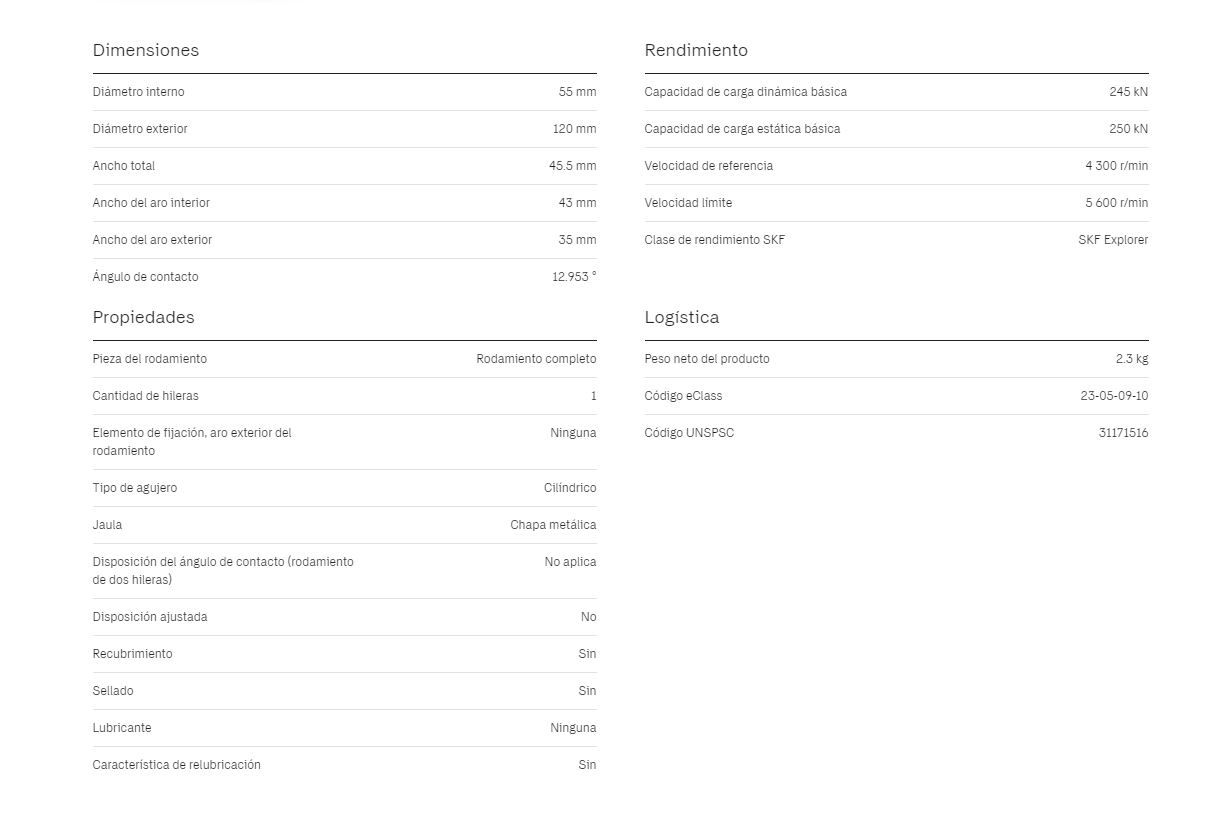 Dimensiones

| | |
|---|---|
| Diámetro interno | 55 mm |
| Diámetro exterior | 120 mm |
| Ancho total | 45.5 mm |
| Ancho del aro interior | 43 mm |
| Ancho del aro exterior | 35 mm |
| Ángulo de contacto | 12.953 ° |

Propiedades

| | |
|---|---|
| Pieza del rodamiento | Rodamiento completo |
| Cantidad de hileras | 1 |
| Elemento de fijación, aro exterior del rodamiento | Ninguna |
| Tipo de agujero | Cilíndrico |
| Jaula | Chapa metálica |
| Disposición del ángulo de contacto (rodamiento de dos hileras) | No aplica |
| Disposición ajustada | No |
| Recubrimiento | Sin |
| Sellado | Sin |
| Lubricante | Ninguna |
| Característica de relubricación | Sin |

Rendimiento

| | |
|---|---|
| Capacidad de carga dinámica básica | 245 kN |
| Capacidad de carga estática básica | 250 kN |
| Velocidad de referencia | 4 300 r/min |
| Velocidad límite | 5 600 r/min |
| Clase de rendimiento SKF | SKF Explorer |

Logística

| | |
|---|---|
| Peso neto del producto | 2.3 kg |
| Código eClass | 23-05-09-10 |
| Código UNSPSC | 31171516 |